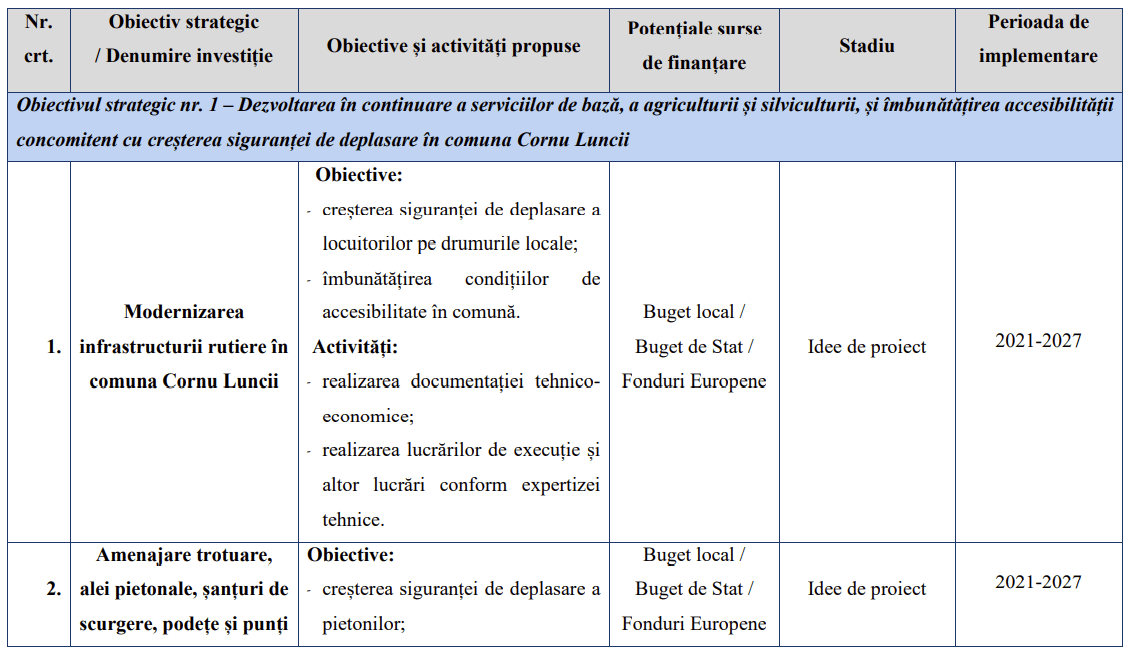 | Nr. crt. | Obiectiv strategic / Denumire investiție | Obiective și activități propuse | Potențiale surse de finanțare | Stadiu | Perioada de implementare |
|---|---|---|---|---|---|
| Obiectivul strategic nr. 1 – Dezvoltarea în continuare a serviciilor de bază, a agriculturii și silviculturii, și îmbunătățirea accesibilității concomitent cu creșterea siguranței de deplasare în comuna Cornu Luncii | | | | | |
| 1. | Modernizarea infrastructurii rutiere în comuna Cornu Luncii | Obiective: - creșterea siguranței de deplasare a locuitorilor pe drumurile locale; - îmbunătățirea condițiilor de accesibilitate în comună. Activități: - realizarea documentației tehnico-economice; - realizarea lucrărilor de execuție și altor lucrări conform expertizei tehnice. | Buget local / Buget de Stat / Fonduri Europene | Idee de proiect | 2021-2027 |
| 2. | Amenajare trotuare, alei pietonale, șanțuri de scurgere, podețe și punți | Obiective: - creșterea siguranței de deplasare a pietonilor; | Buget local / Buget de Stat / Fonduri Europene | Idee de proiect | 2021-2027 |